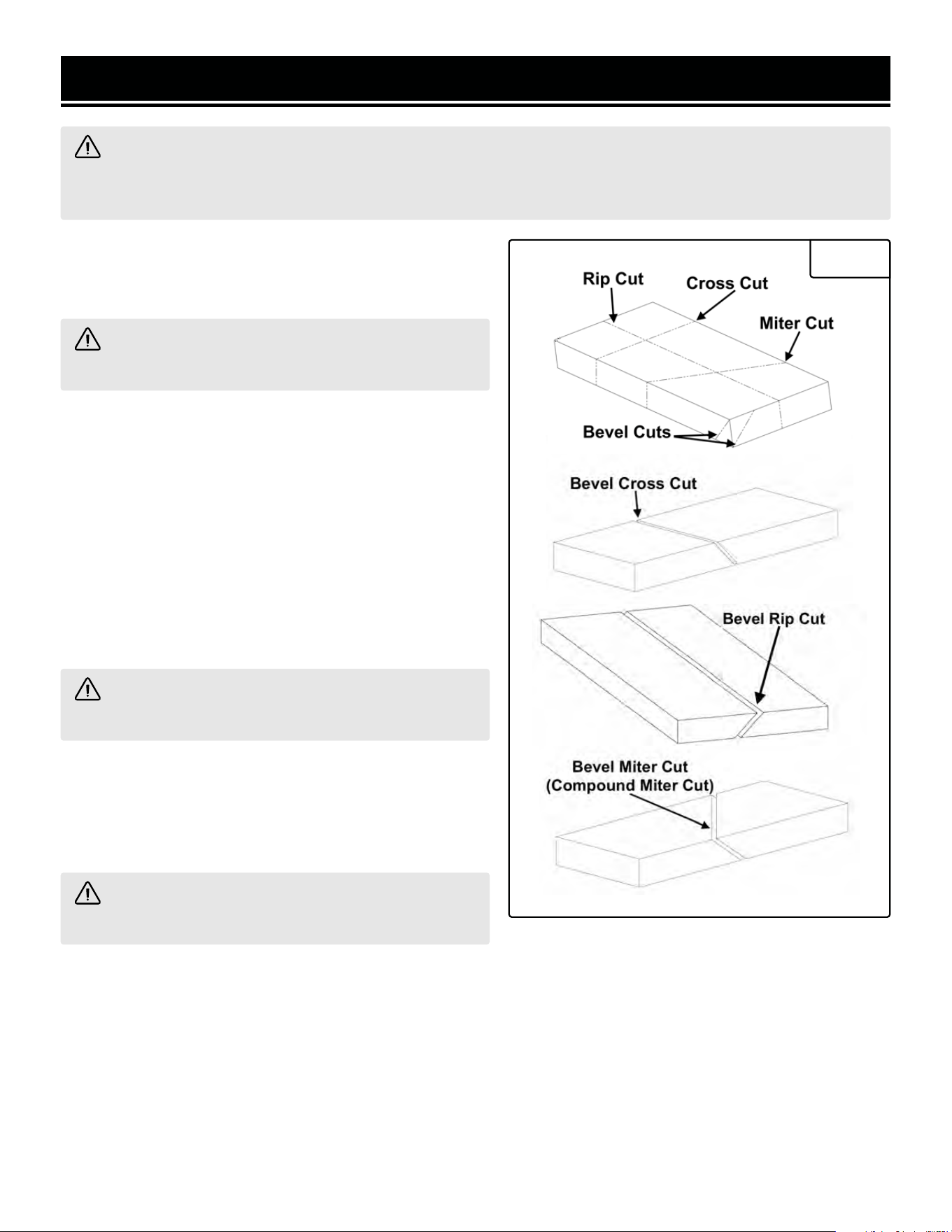 Rip Cut

Cross Cut

Miter Cut

Bevel Cuts

Bevel Cross Cut

Bevel Rip Cut

Bevel Miter Cut (Compound Miter Cut)